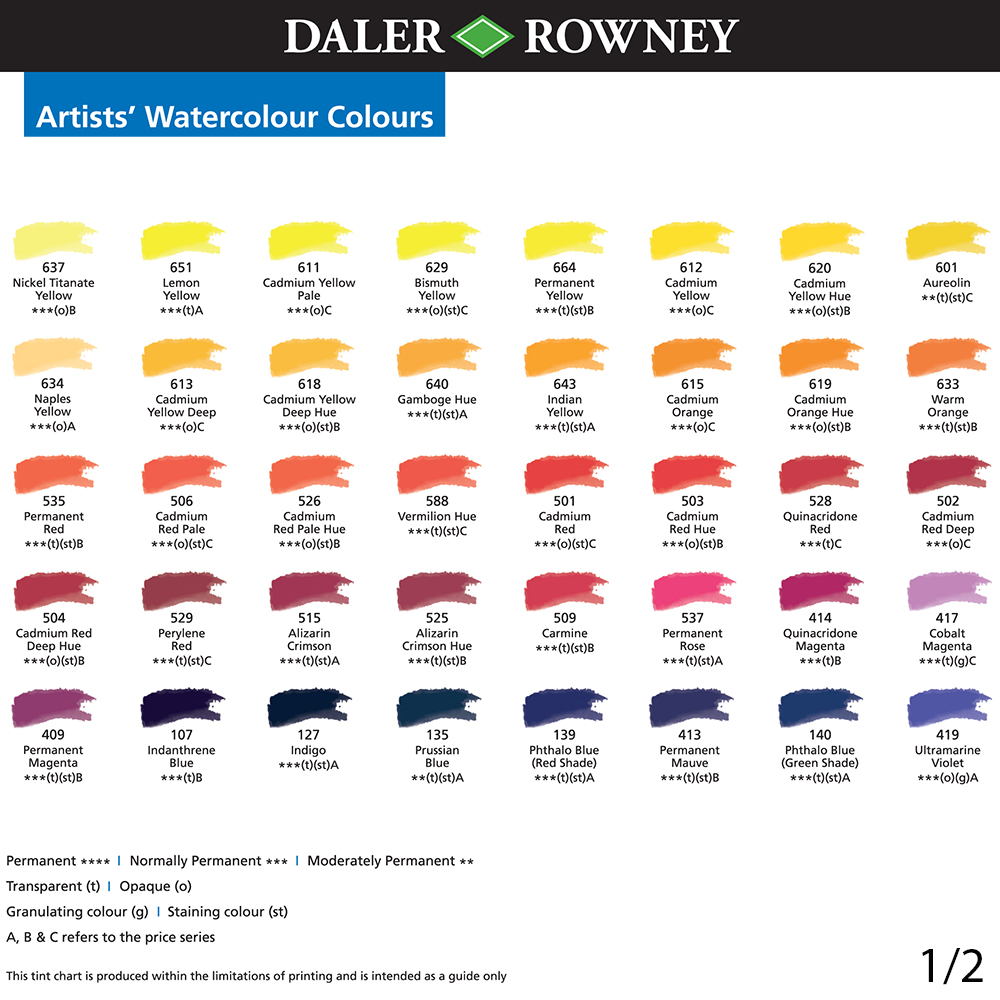 DALER ROWNEY

Artists' Watercolour Colours

637
Nickel Titanate Yellow
***(o)B

651
Lemon Yellow
***(t)A

611
Cadmium Yellow Pale
***(o)C

629
Bismuth Yellow
***(o)(st)C

664
Permanent Yellow
***(t)(st)B

612
Cadmium Yellow
***(o)C

620
Cadmium Yellow Hue
***(o)(st)B

601
Aureolin
**(t)(st)C

634
Naples Yellow
***(o)A

613
Cadmium Yellow Deep
***(o)C

618
Cadmium Yellow Deep Hue
***(o)(st)B

640
Gamboge Hue
***(t)(st)A

643
Indian Yellow
***(t)(st)A

615
Cadmium Orange
***(o)C

619
Cadmium Orange Hue
***(o)(st)B

633
Warm Orange
***(t)(st)B

535
Permanent Red
***(t)(st)B

506
Cadmium Red Pale
***(o)(st)C

526
Cadmium Red Pale Hue
***(o)(st)B

588
Vermilion Hue
***(t)(st)C

501
Cadmium Red
***(o)(st)C

503
Cadmium Red Hue
***(o)(st)B

528
Quinacridone Red
***(t)C

502
Cadmium Red Deep
***(o)C

504
Cadmium Red Deep Hue
***(o)(st)B

529
Perylene Red
***(t)(st)C

515
Alizarin Crimson
***(t)(st)A

525
Alizarin Crimson Hue
***(t)(st)B

509
Carmine
***(t)(st)B

537
Permanent Rose
***(t)(st)A

414
Quinacridone Magenta
***(t)B

417
Cobalt Magenta
***(t)(g)C

409
Permanent Magenta
***(t)(st)B

107
Indanthrene Blue
***(t)B

127
Indigo
***(t)(st)A

135
Prussian Blue
**(t)(st)A

139
Phthalo Blue (Red Shade)
***(t)(st)A

413
Permanent Mauve
***(t)(st)B

140
Phthalo Blue (Green Shade)
***(t)(st)A

419
Ultramarine Violet
***(o)(g)A

Permanent **** | Normally Permanent *** | Moderately Permanent **

Transparent (t) | Opaque (o)

Granulating colour (g) | Staining colour (st)

A, B & C refers to the price series

This tint chart is produced within the limitations of printing and is intended as a guide only

1/2